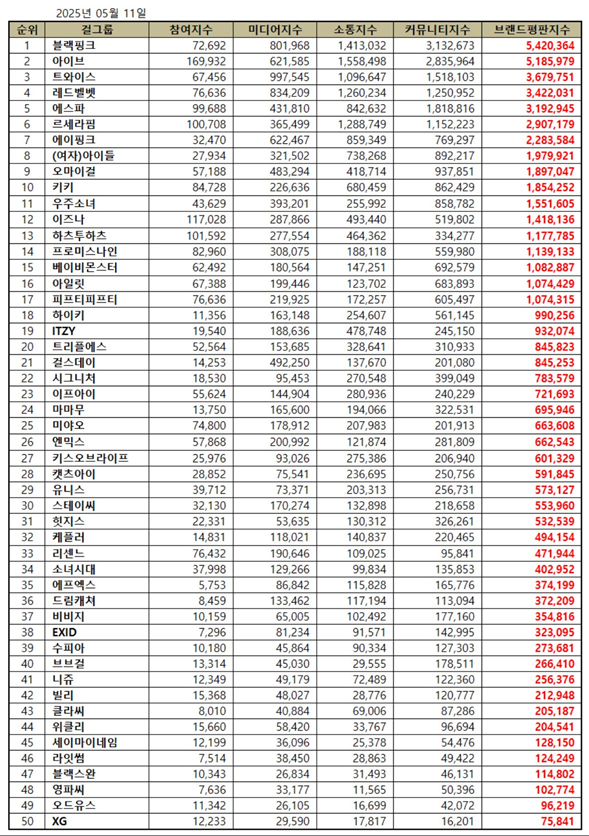 2025년 05월 11일

| 순위 | 걸그룹 | 참여지수 | 미디어지수 | 소통지수 | 커뮤니티지수 | 브랜드평판지수 |
|---|---|---|---|---|---|---|
| 1 | 블랙핑크 | 72,692 | 801,968 | 1,413,032 | 3,132,673 | 5,420,364 |
| 2 | 아이브 | 169,932 | 621,585 | 1,558,498 | 2,835,964 | 5,185,979 |
| 3 | 트와이스 | 67,456 | 997,545 | 1,096,647 | 1,518,103 | 3,679,751 |
| 4 | 레드벨벳 | 76,636 | 834,209 | 1,260,234 | 1,250,952 | 3,422,031 |
| 5 | 에스파 | 99,688 | 431,810 | 842,632 | 1,818,816 | 3,192,945 |
| 6 | 르세라핌 | 100,708 | 365,499 | 1,288,749 | 1,152,223 | 2,907,179 |
| 7 | 에이핑크 | 32,470 | 622,467 | 859,349 | 769,297 | 2,283,584 |
| 8 | (여자)아이들 | 27,934 | 321,502 | 738,268 | 892,217 | 1,979,921 |
| 9 | 오마이걸 | 57,188 | 483,294 | 418,714 | 937,851 | 1,897,047 |
| 10 | 키키 | 84,728 | 226,636 | 680,459 | 862,429 | 1,854,252 |
| 11 | 우주소녀 | 43,629 | 393,201 | 255,992 | 858,782 | 1,551,605 |
| 12 | 이즈나 | 117,028 | 287,866 | 493,440 | 519,802 | 1,418,136 |
| 13 | 하츠투하츠 | 101,592 | 277,554 | 464,362 | 334,277 | 1,177,785 |
| 14 | 프로미스나인 | 82,960 | 308,075 | 188,118 | 559,980 | 1,139,133 |
| 15 | 베이비몬스터 | 62,492 | 180,564 | 147,251 | 692,579 | 1,082,887 |
| 16 | 아일릿 | 67,388 | 199,446 | 123,702 | 683,893 | 1,074,429 |
| 17 | 피프티피프티 | 76,636 | 219,925 | 172,257 | 605,497 | 1,074,315 |
| 18 | 하이키 | 11,356 | 163,148 | 254,607 | 561,145 | 990,256 |
| 19 | ITZY | 19,540 | 188,636 | 478,748 | 245,150 | 932,074 |
| 20 | 트리플에스 | 52,564 | 153,685 | 328,641 | 310,933 | 845,823 |
| 21 | 걸스데이 | 14,253 | 492,250 | 137,670 | 201,080 | 845,253 |
| 22 | 시그니처 | 18,530 | 95,453 | 270,548 | 399,049 | 783,579 |
| 23 | 이프아이 | 55,624 | 144,904 | 280,936 | 240,229 | 721,693 |
| 24 | 마마무 | 13,750 | 165,600 | 194,066 | 322,531 | 695,946 |
| 25 | 미야오 | 74,800 | 178,912 | 207,983 | 201,913 | 663,608 |
| 26 | 엔믹스 | 57,868 | 200,992 | 121,874 | 281,809 | 662,543 |
| 27 | 키스오브라이프 | 25,976 | 93,026 | 275,386 | 206,940 | 601,329 |
| 28 | 캣츠아이 | 28,852 | 75,541 | 236,695 | 250,756 | 591,845 |
| 29 | 유니스 | 39,712 | 73,371 | 203,313 | 256,731 | 573,127 |
| 30 | 스테이씨 | 32,130 | 170,274 | 132,898 | 218,658 | 553,960 |
| 31 | 힛지스 | 22,331 | 53,635 | 130,312 | 326,261 | 532,539 |
| 32 | 케플러 | 14,831 | 118,021 | 140,837 | 220,465 | 494,154 |
| 33 | 리센느 | 76,432 | 190,646 | 109,025 | 95,841 | 471,944 |
| 34 | 소녀시대 | 37,998 | 129,266 | 99,834 | 135,853 | 402,952 |
| 35 | 에프엑스 | 5,753 | 86,842 | 115,828 | 165,776 | 374,199 |
| 36 | 드림캐쳐 | 8,459 | 133,462 | 117,194 | 113,094 | 372,209 |
| 37 | 비비지 | 10,159 | 65,005 | 102,492 | 177,160 | 354,816 |
| 38 | EXID | 7,296 | 81,234 | 91,571 | 142,995 | 323,095 |
| 39 | 수피아 | 10,180 | 45,864 | 90,334 | 127,303 | 273,681 |
| 40 | 브브걸 | 13,314 | 45,030 | 29,555 | 178,511 | 266,410 |
| 41 | 니쥬 | 12,349 | 49,179 | 72,489 | 122,360 | 256,376 |
| 42 | 빌리 | 15,368 | 48,027 | 28,776 | 120,777 | 212,948 |
| 43 | 클라씨 | 8,010 | 40,884 | 69,006 | 87,286 | 205,187 |
| 44 | 위클리 | 15,660 | 58,420 | 33,767 | 96,694 | 204,541 |
| 45 | 세이마이네임 | 12,199 | 36,096 | 25,378 | 54,476 | 128,150 |
| 46 | 라잇썸 | 7,514 | 38,450 | 28,863 | 49,422 | 124,249 |
| 47 | 블랙스완 | 10,343 | 26,834 | 31,493 | 46,131 | 114,802 |
| 48 | 영파씨 | 7,636 | 33,177 | 11,565 | 50,396 | 102,774 |
| 49 | 오드유스 | 11,342 | 26,105 | 16,699 | 42,072 | 96,219 |
| 50 | XG | 12,233 | 29,590 | 17,817 | 16,201 | 75,841 |